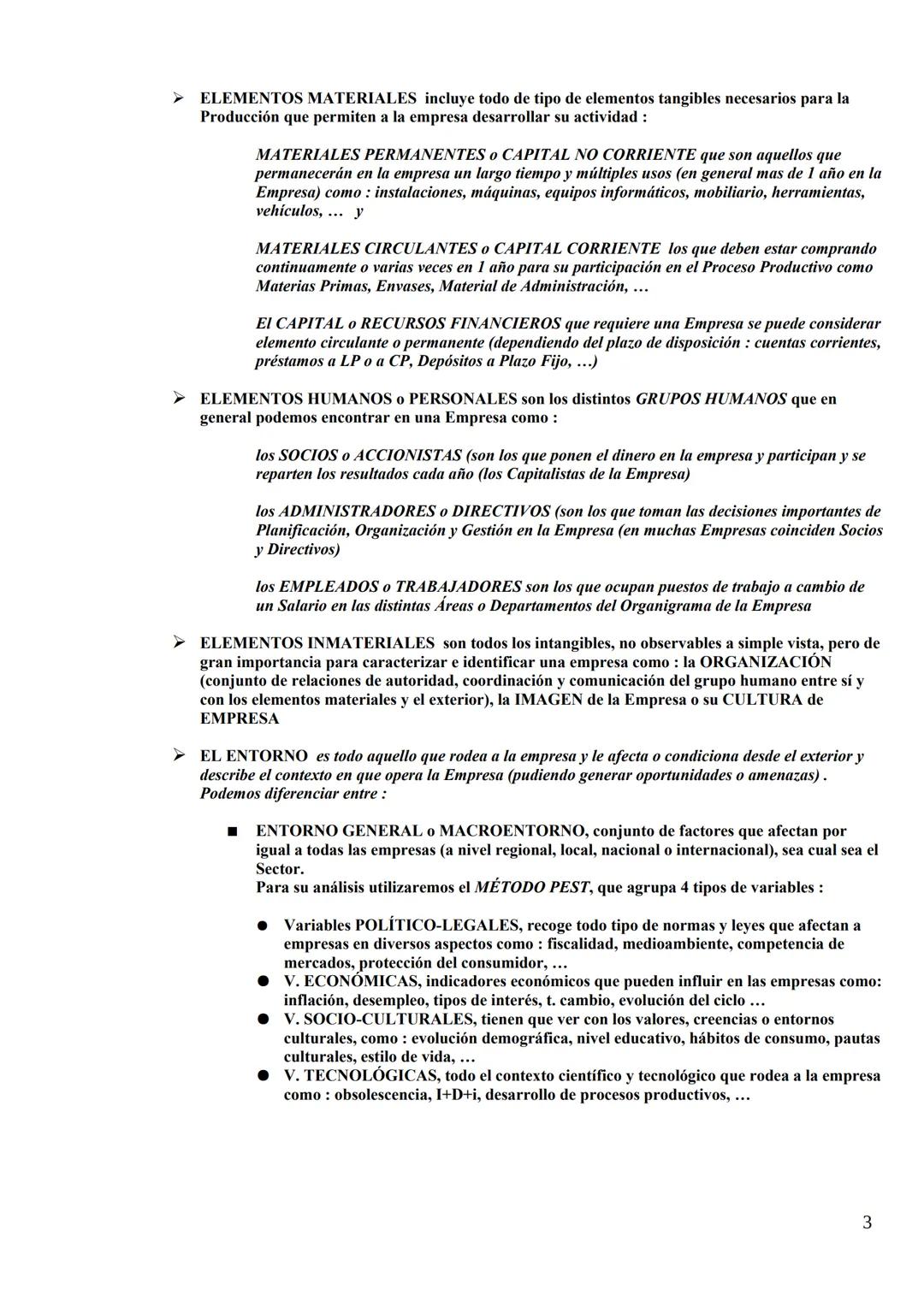 ➢ ELEMENTOS MATERIALES incluye todo de tipo de elementos tangibles necesarios para la Producción que permiten a la empresa desarrollar su actividad :

MATERIALES PERMANENTES o CAPITAL NO CORRIENTE que son aquellos que permanecerán en la empresa un largo tiempo y múltiples usos (en general mas de 1 año en la Empresa) como : instalaciones, máquinas, equipos informáticos, mobiliario, herramientas, vehículos, … y

MATERIALES CIRCULANTES o CAPITAL CORRIENTE los que deben estar comprando continuamente o varias veces en 1 año para su participación en el Proceso Productivo como Materias Primas, Envases, Material de Administración, …

El CAPITAL o RECURSOS FINANCIEROS que requiere una Empresa se puede considerar elemento circulante o permanente (dependiendo del plazo de disposición : cuentas corrientes, préstamos a LP o a CP, Depósitos a Plazo Fijo, …)

➢ ELEMENTOS HUMANOS o PERSONALES son los distintos GRUPOS HUMANOS que en general podemos encontrar en una Empresa como :

los SOCIOS o ACCIONISTAS (son los que ponen el dinero en la empresa y participan y se reparten los resultados cada año (los Capitalistas de la Empresa)

los ADMINISTRADORES o DIRECTIVOS (son los que toman las decisiones importantes de Planificación, Organización y Gestión en la Empresa (en muchas Empresas coinciden Socios y Directivos)

los EMPLEADOS o TRABAJADORES son los que ocupan puestos de trabajo a cambio de un Salario en las distintas Áreas o Departamentos del Organigrama de la Empresa

➢ ELEMENTOS INMATERIALES son todos los intangibles, no observables a simple vista, pero de gran importancia para caracterizar e identificar una empresa como : la ORGANIZACIÓN (conjunto de relaciones de autoridad, coordinación y comunicación del grupo humano entre sí y con los elementos materiales y el exterior), la IMAGEN de la Empresa o su CULTURA de EMPRESA

➢ EL ENTORNO es todo aquello que rodea a la empresa y le afecta o condiciona desde el exterior y describe el contexto en que opera la Empresa (pudiendo generar oportunidades o amenazas) . Podemos diferenciar entre :

■ ENTORNO GENERAL o MACROENTORNO, conjunto de factores que afectan por igual a todas las empresas (a nivel regional, local, nacional o internacional), sea cual sea el Sector.
Para su análisis utilizaremos el MÉTODO PEST, que agrupa 4 tipos de variables :

● Variables POLÍTICO-LEGALES, recoge todo tipo de normas y leyes que afectan a empresas en diversos aspectos como : fiscalidad, medioambiente, competencia de mercados, protección del consumidor, …
● V. ECONÓMICAS, indicadores económicos que pueden influir en las empresas como: inflación, desempleo, tipos de interés, t. cambio, evolución del ciclo …
● V. SOCIO-CULTURALES, tienen que ver con los valores, creencias o entornos culturales, como : evolución demográfica, nivel educativo, hábitos de consumo, pautas culturales, estilo de vida, …
● V. TECNOLÓGICAS, todo el contexto científico y tecnológico que rodea a la empresa como : obsolescencia, I+D+i, desarrollo de procesos productivos, …

3